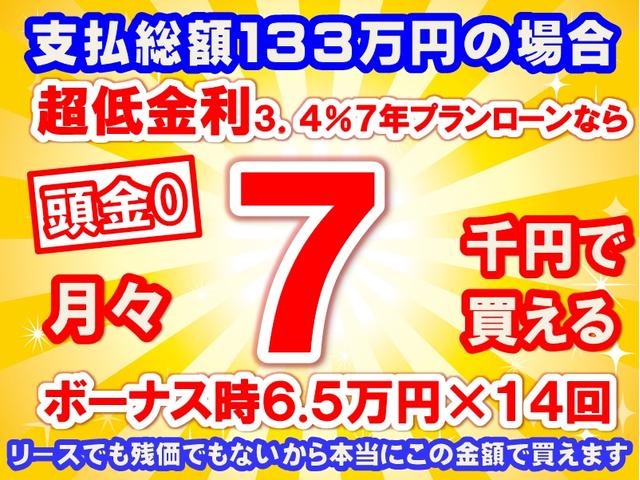 支払総額133万円の場合

超低金利3．4%7年プランローンなら

頭金0

月々

7

千円で買える

ボーナス時6.5万円×14回

リースでも残価でもないから本当にこの金額で買えます